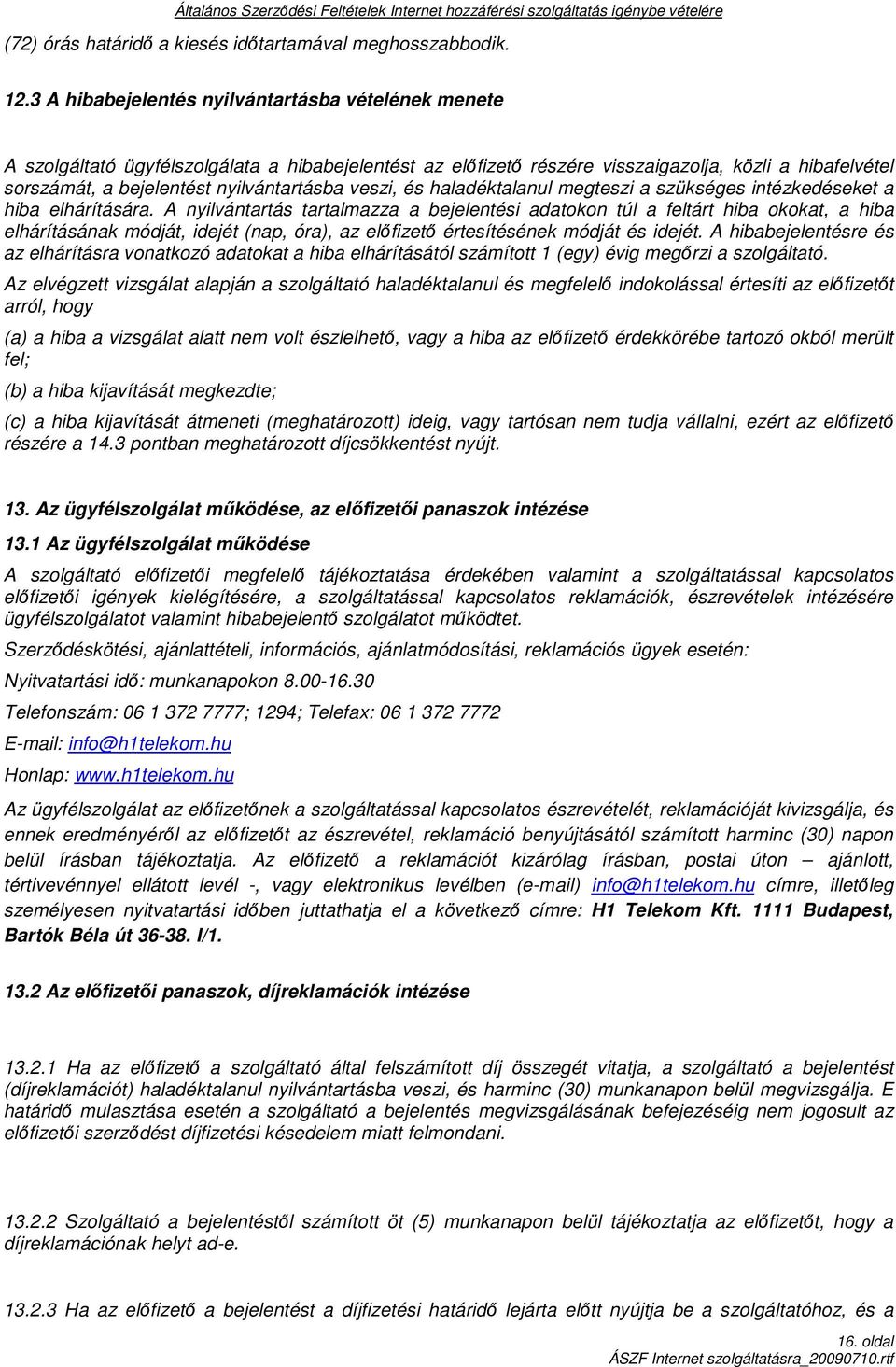 Általános Szerződési Feltételek Internet hozzáférési szolgáltatás igénybe vételére

(72) órás határidő a kiesés időtartamával meghosszabbodik.

12.3 A hibabejelentés nyilvántartásba vételének menete

A szolgáltató ügyfélszolgálata a hibabejelentést az előfizető részére visszaigazolja, közli a hibafelvétel sorszámát, a bejelentést nyilvántartásba veszi, és haladéktalanul megteszi a szükséges intézkedéseket a hiba elhárítására. A nyilvántartás tartalmazza a bejelentési adatokon túl a feltárt hiba okokat, a hiba elhárításának módját, idejét (nap, óra), az előfizető értesítésének módját és idejét. A hibabejelentésre és az elhárításra vonatkozó adatokat a hiba elhárításától számított 1 (egy) évig megőrzi a szolgáltató.

Az elvégzett vizsgálat alapján a szolgáltató haladéktalanul és megfelelő indokolással értesíti az előfizetőt arról, hogy

(a) a hiba a vizsgálat alatt nem volt észlelhető, vagy a hiba az előfizető érdekkörébe tartozó okból merült fel;

(b) a hiba kijavítását megkezdte;

(c) a hiba kijavítását átmeneti (meghatározott) ideig, vagy tartósan nem tudja vállalni, ezért az előfizető részére a 14.3 pontban meghatározott díjcsökkentést nyújt.

13. Az ügyfélszolgálat működése, az előfizetői panaszok intézése

13.1 Az ügyfélszolgálat működése

A szolgáltató előfizetői megfelelő tájékoztatása érdekében valamint a szolgáltatással kapcsolatos előfizetői igények kielégítésére, a szolgáltatással kapcsolatos reklamációk, észrevételek intézésére ügyfélszolgálatot valamint hibabejelentő szolgálatot működtet.

Szerződéskötési, ajánlattételi, információs, ajánlatmódosítási, reklamációs ügyek esetén:

Nyitvatartási idő: munkanapokon 8.00-16.30

Telefonszám: 06 1 372 7777; 1294; Telefax: 06 1 372 7772

E-mail: info@h1telekom.hu

Honlap: www.h1telekom.hu

Az ügyfélszolgálat az előfizetőnek a szolgáltatással kapcsolatos észrevételét, reklamációját kivizsgálja, és ennek eredményéről az előfizetőt az észrevétel, reklamáció benyújtásától számított harminc (30) napon belül írásban tájékoztatja. Az előfizető a reklamációt kizárólag írásban, postai úton – ajánlott, tértivevénnyel ellátott levél -, vagy elektronikus levélben (e-mail) info@h1telekom.hu címre, illetőleg személyesen nyitvatartási időben juttathatja el a következő címre: H1 Telekom Kft. 1111 Budapest, Bartók Béla út 36-38. I/1.

13.2 Az előfizetői panaszok, díjreklamációk intézése

13.2.1 Ha az előfizető a szolgáltató által felszámított díj összegét vitatja, a szolgáltató a bejelentést (díjreklamációt) haladéktalanul nyilvántartásba veszi, és harminc (30) munkanapon belül megvizsgálja. E határidő mulasztása esetén a szolgáltató a bejelentés megvizsgálásának befejezéséig nem jogosult az előfizetői szerződést díjfizetési késedelem miatt felmondani.

13.2.2 Szolgáltató a bejelentéstől számított öt (5) munkanapon belül tájékoztatja az előfizetőt, hogy a díjreklamációnak helyt ad-e.

13.2.3 Ha az előfizető a bejelentést a díjfizetési határidő lejárta előtt nyújtja be a szolgáltatóhoz, és a

16. oldal
ÁSZF Internet szolgáltatásra_20090710.rtf